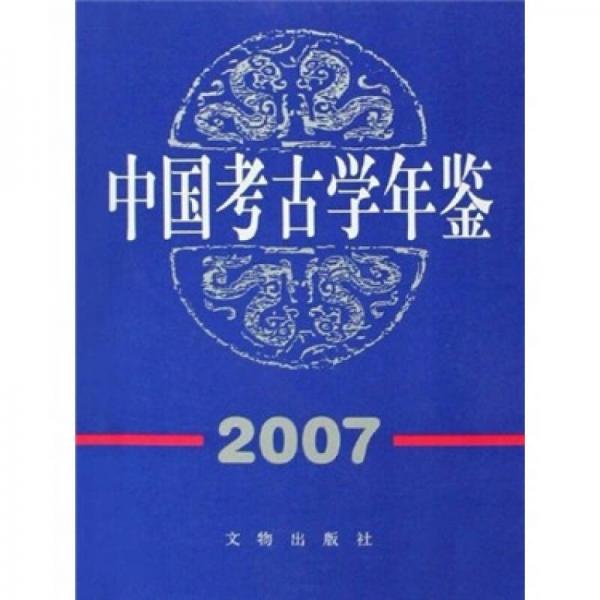 中国考古学年鉴

2007

文物出版社